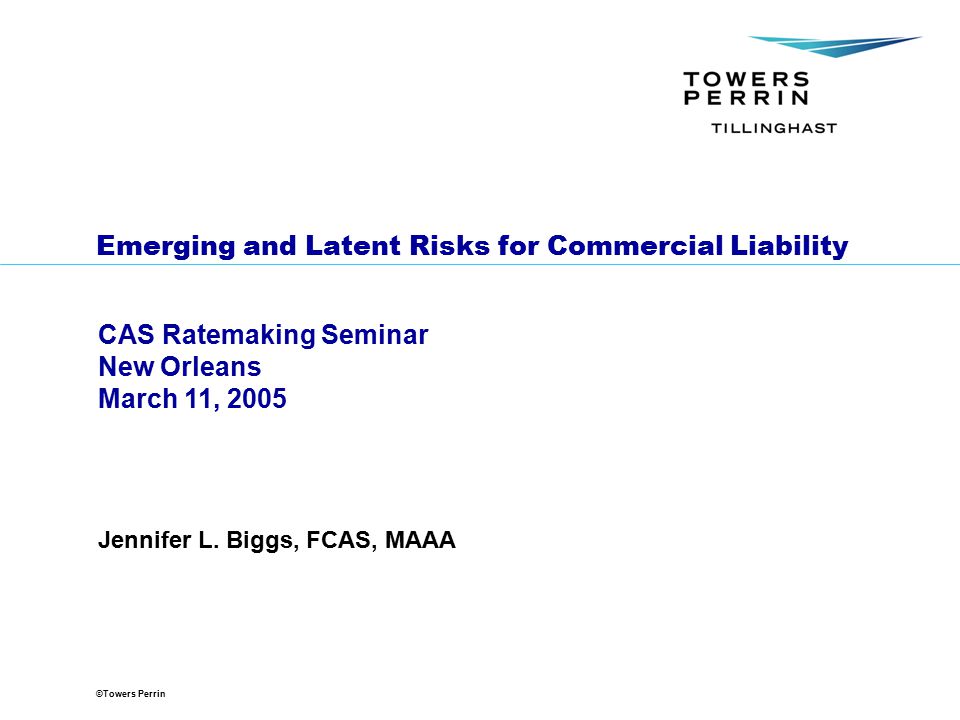 TOWERS
PERRIN
TILLINGHAST

Emerging and Latent Risks for Commercial Liability

CAS Ratemaking Seminar
New Orleans
March 11, 2005

Jennifer L. Biggs, FCAS, MAAA

©Towers Perrin